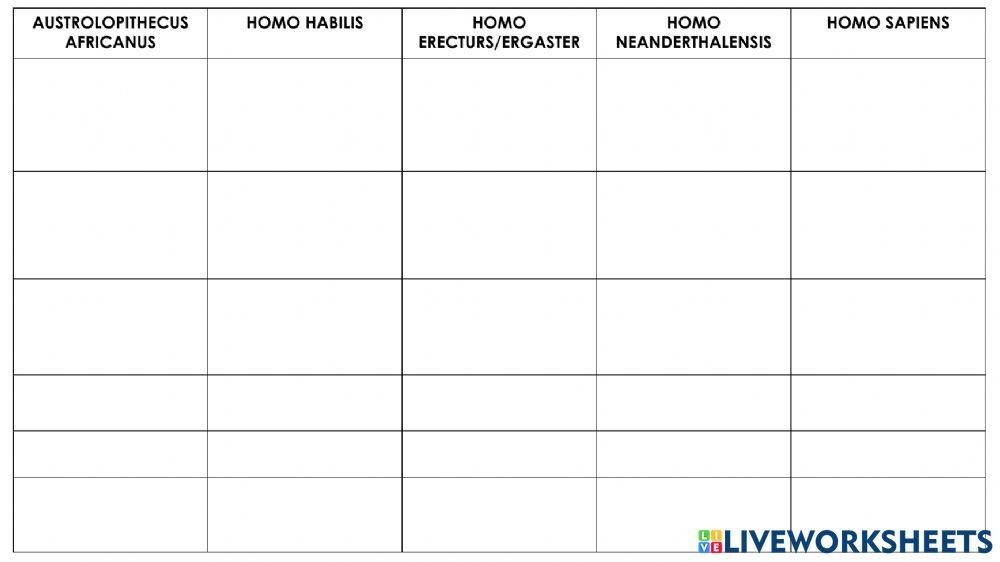 | AUSTROLOPITHECUS AFRICANUS | HOMO HABILIS | HOMO ERECTURS/ERGASTER | HOMO NEANDERTHALENSIS | HOMO SAPIENS |
|---|---|---|---|---|
| | | | | |
| | | | | |
| | | | | |
| | | | | |
| | | | | |
| | | | | |

LIVEWORKSHEETS